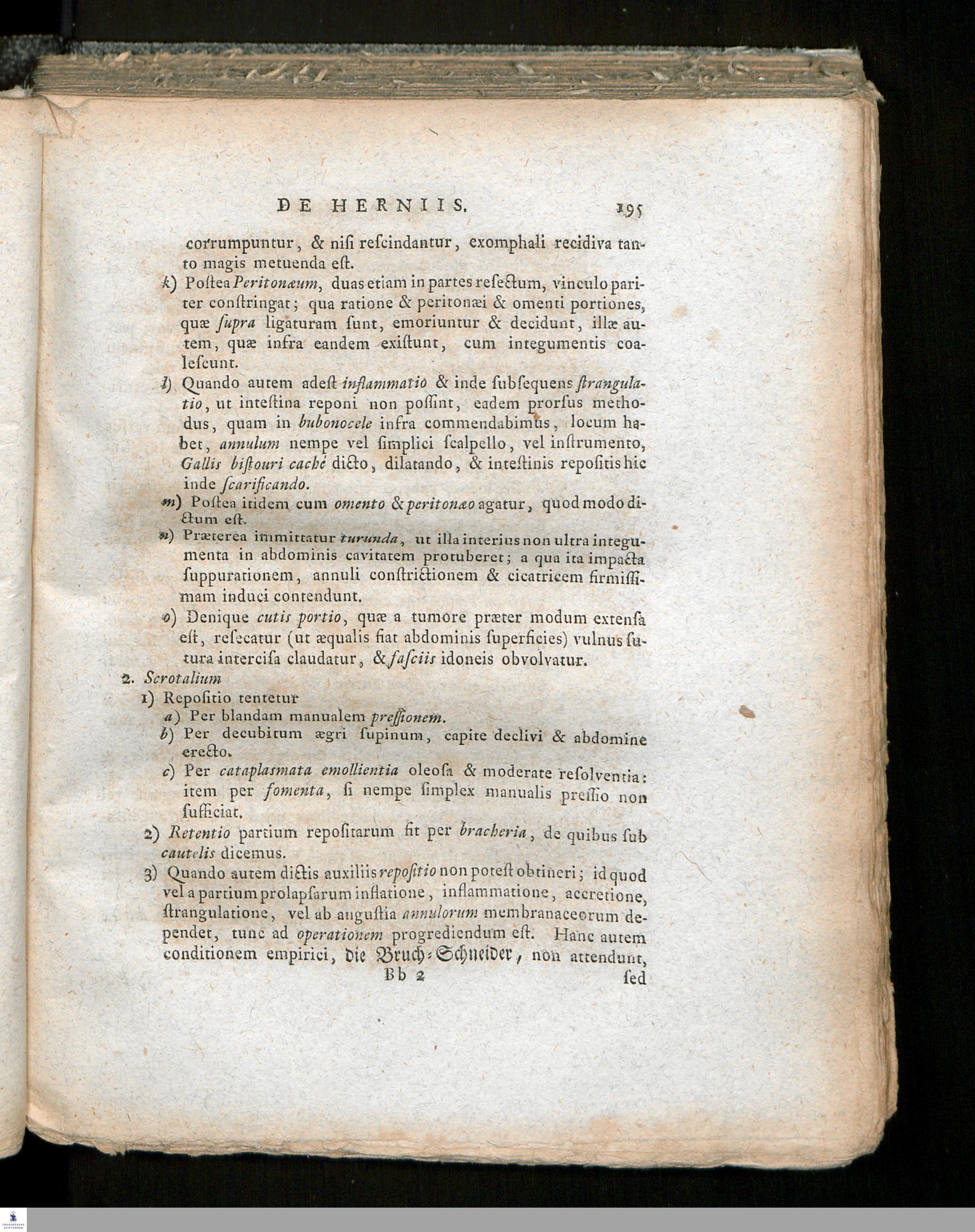 DE HERNIIS. 195

corrumpuntur, & nisi rescindantur, exomphali recidiva tanto magis metuenda est.

k) Postea Peritonæum, duas etiam in partes resectum, vinculo pariter constringat; qua ratione & peritonæi & omenti portiones, quæ supra ligaturam sunt, emoriuntur & decidunt, illæ autem, quæ infra eandem existunt, cum integumentis coalescunt.

l) Quando autem adest inflammatio & inde subsequens strangulatio, ut intestina reponi non possint, eadem prorsus methodus, quam in bubonocele infra commendabimus, locum habet, annulum nempe vel simplici scalpello, vel instrumento, Gallis bistouri caché dicto, dilatando, & intestinis repositis hic inde scarificando.

m) Postea itidem cum omento & peritonæo agatur, quod modo dictum est.

n) Præterea immittatur turunda, ut illa interius non ultra integumenta in abdominis cavitatem protuberet; a qua ita impacta suppurationem, annuli constrictionem & cicatricem firmissimam induci contendunt.

o) Denique cutis portio, quæ a tumore præter modum extensa est, resecatur (ut æqualis fiat abdominis superficies) vulnus sutura intercisa claudatur, & fasciis idoneis obvolvatur.

2. Scrotalium

1) Repositio tentetur

a) Per blandam manualem pressionem.

b) Per decubitum ægri supinum, capite declivi & abdomine erecto.

c) Per cataplasmata emollientia oleosa & moderate resolventia: item per fomenta, si nempe simplex manualis pressio non sufficiat.

2) Retentio partium repositarum fit per bracheria, de quibus sub cautelis dicemus.

3) Quando autem dictis auxiliis repositio non potest obtineri; id quod vel a partium prolapsarum inflatione, inflammatione, accretione, strangulatione, vel ab angustia annulorum membranaceorum dependet, tunc ad operationem progrediendum est. Hanc autem conditionem empirici, die Bruch-Schneider, non attendunt,

Bb 2 sed